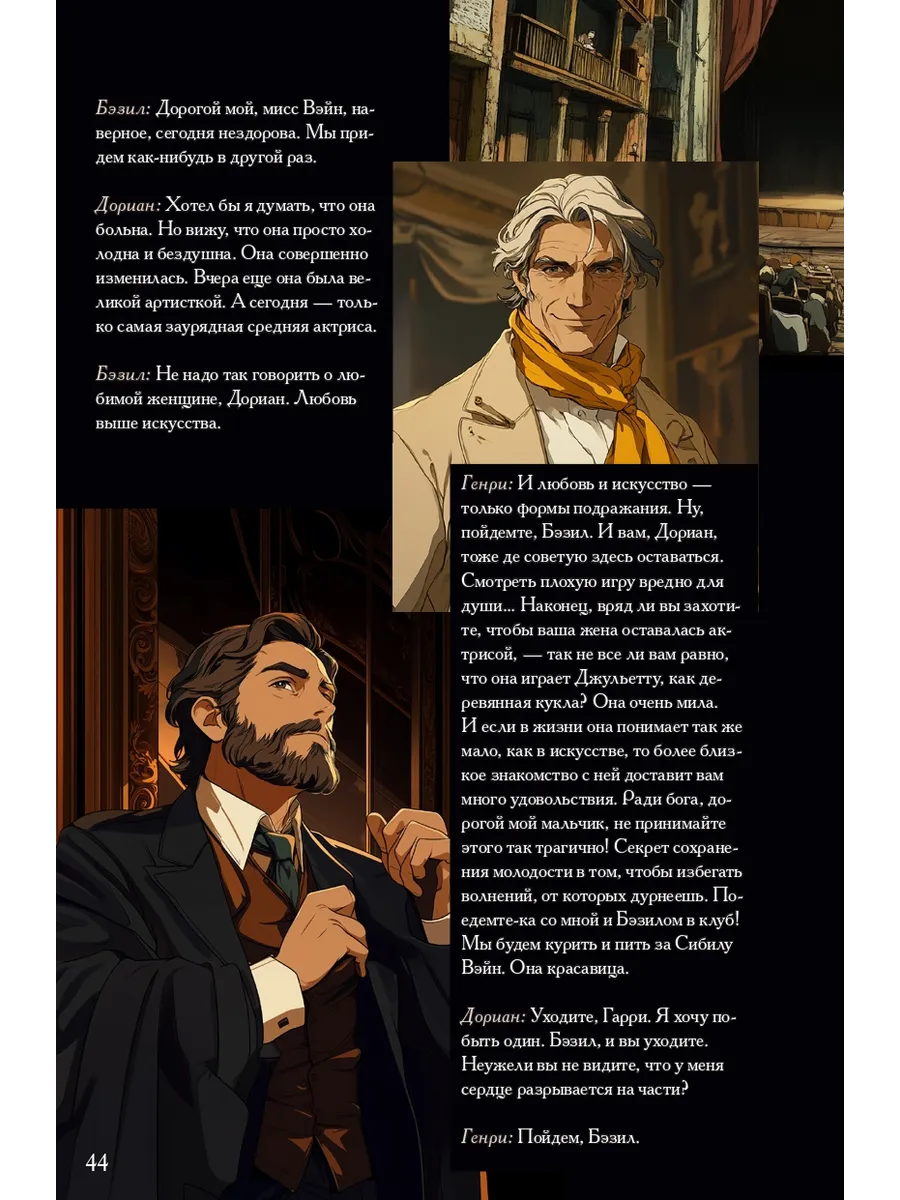 Бэзил: Дорогой мой, мисс Вэйн, наверное, сегодня нездорова. Мы придем как-нибудь в другой раз.

Дориан: Хотел бы я думать, что она больна. Но вижу, что она просто холодна и бездушна. Она совершенно изменилась. Вчера еще она была великой артисткой. А сегодня — только самая заурядная средняя актриса.

Бэзил: Не надо так говорить о любимой женщине, Дориан. Любовь выше искусства.

Генри: И любовь и искусство — только формы подражания. Ну, пойдемте, Бэзил. И вам, Дориан, тоже де советую здесь оставаться. Смотреть плохую игру вредно для души... Наконец, вряд ли вы захотите, чтобы ваша жена оставалась актрисой, — так не все ли вам равно, что она играет Джульетту, как деревянная кукла? Она очень мила. И если в жизни она понимает так же мало, как в искусстве, то более близкое знакомство с ней доставит вам много удовольствия. Ради бога, дорогой мой мальчик, не принимайте этого так трагично! Секрет сохранения молодости в том, чтобы избегать волнений, от которых дурнеешь. Поедемте-ка со мной и Бэзилом в клуб! Мы будем курить и пить за Сибилу Вэйн. Она красавица.

Дориан: Уходите, Гарри. Я хочу побыть один. Бэзил, и вы уходите. Неужели вы не видите, что у меня сердце разрывается на части?

Генри: Пойдем, Бэзил.

44